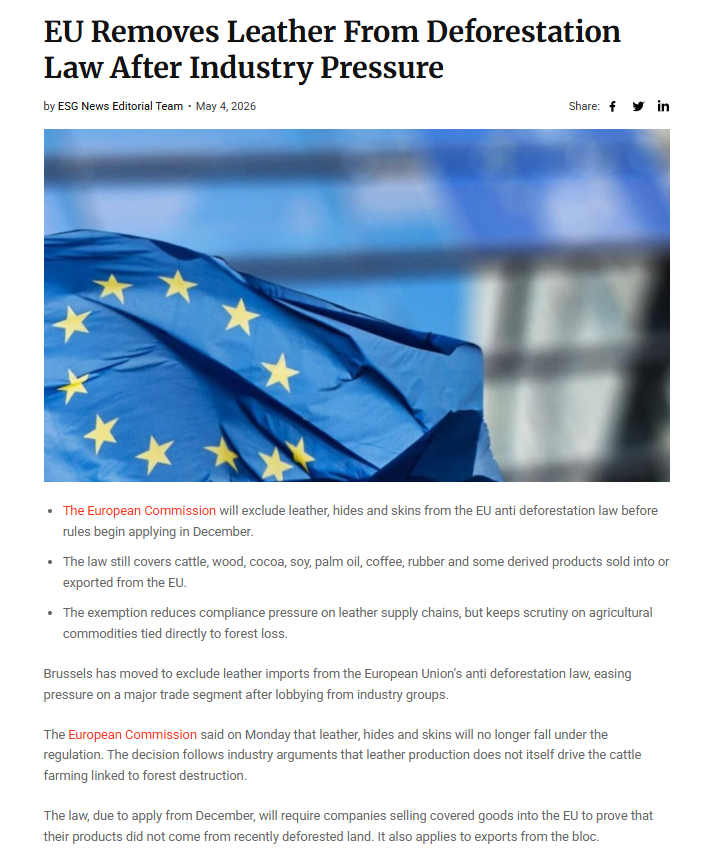 EU Removes Leather From Deforestation Law After Industry Pressure

by ESG News Editorial Team • May 4, 2026

Share:

- The European Commission will exclude leather, hides and skins from the EU anti deforestation law before rules begin applying in December.
- The law still covers cattle, wood, cocoa, soy, palm oil, coffee, rubber and some derived products sold into or exported from the EU.
- The exemption reduces compliance pressure on leather supply chains, but keeps scrutiny on agricultural commodities tied directly to forest loss.

Brussels has moved to exclude leather imports from the European Union's anti deforestation law, easing pressure on a major trade segment after lobbying from industry groups.

The European Commission said on Monday that leather, hides and skins will no longer fall under the regulation. The decision follows industry arguments that leather production does not itself drive the cattle farming linked to forest destruction.

The law, due to apply from December, will require companies selling covered goods into the EU to prove that their products did not come from recently deforested land. It also applies to exports from the bloc.